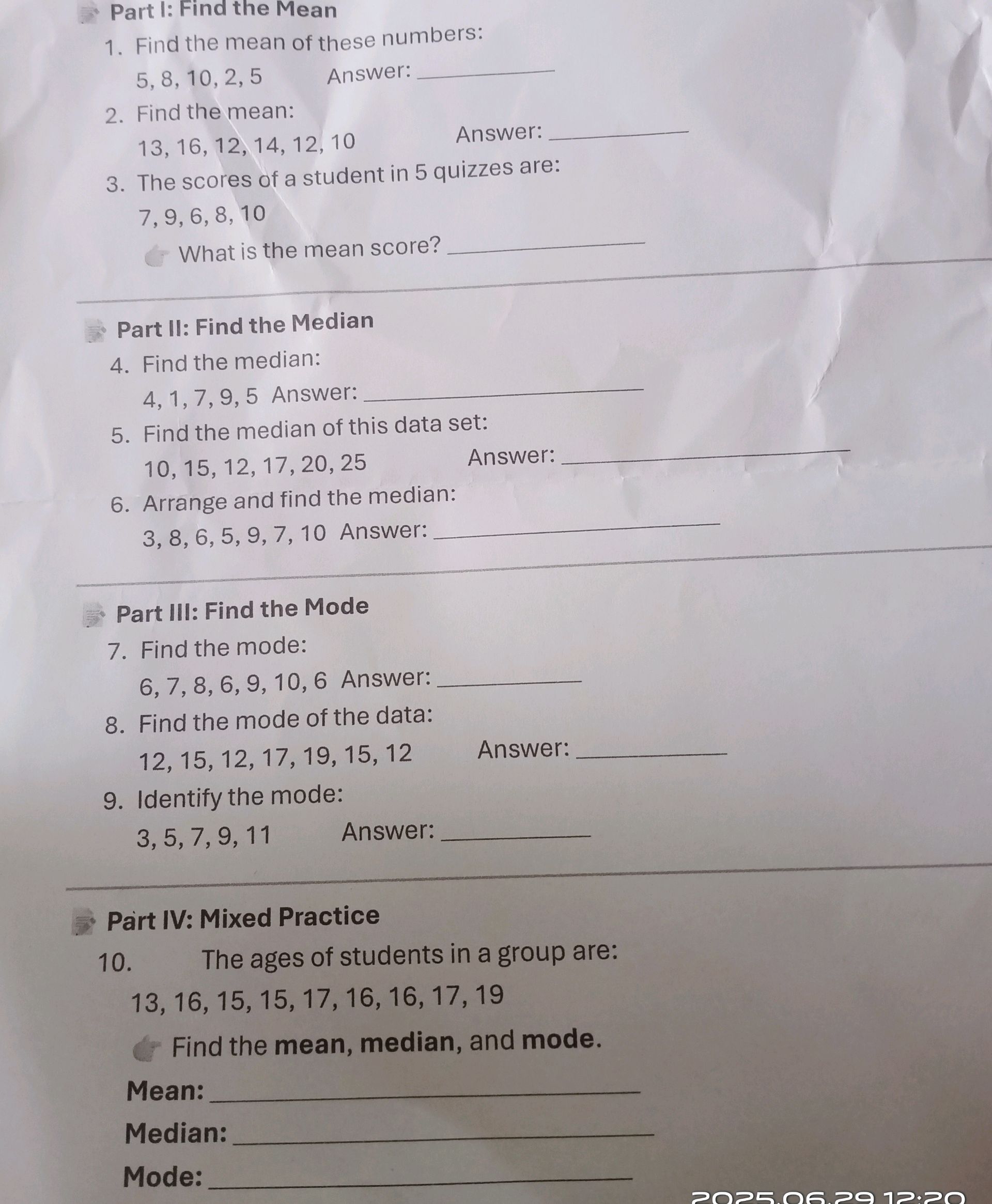 Part I: Find the Mean

1. Find the mean of these numbers:
5, 8, 10, 2, 5 Answer: ________

2. Find the mean:
13, 16, 12, 14, 12, 10 Answer: ________

3. The scores of a student in 5 quizzes are:
7, 9, 6, 8, 10
What is the mean score? ________

Part II: Find the Median

4. Find the median:
4, 1, 7, 9, 5 Answer: ________

5. Find the median of this data set:
10, 15, 12, 17, 20, 25 Answer: ________

6. Arrange and find the median:
3, 8, 6, 5, 9, 7, 10 Answer: ________

Part III: Find the Mode

7. Find the mode:
6, 7, 8, 6, 9, 10, 6 Answer: ________

8. Find the mode of the data:
12, 15, 12, 17, 19, 15, 12 Answer: ________

9. Identify the mode:
3, 5, 7, 9, 11 Answer: ________

Part IV: Mixed Practice

10. The ages of students in a group are:
13, 16, 15, 15, 17, 16, 16, 17, 19
Find the mean, median, and mode.

Mean: ________
Median: ________
Mode: ________

2025.06.29 12:20